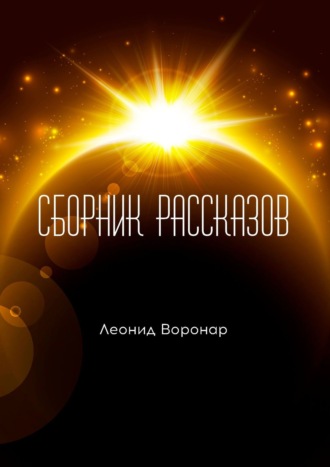 СБОРНИК РАССКАЗОВ

Леонид Воронар